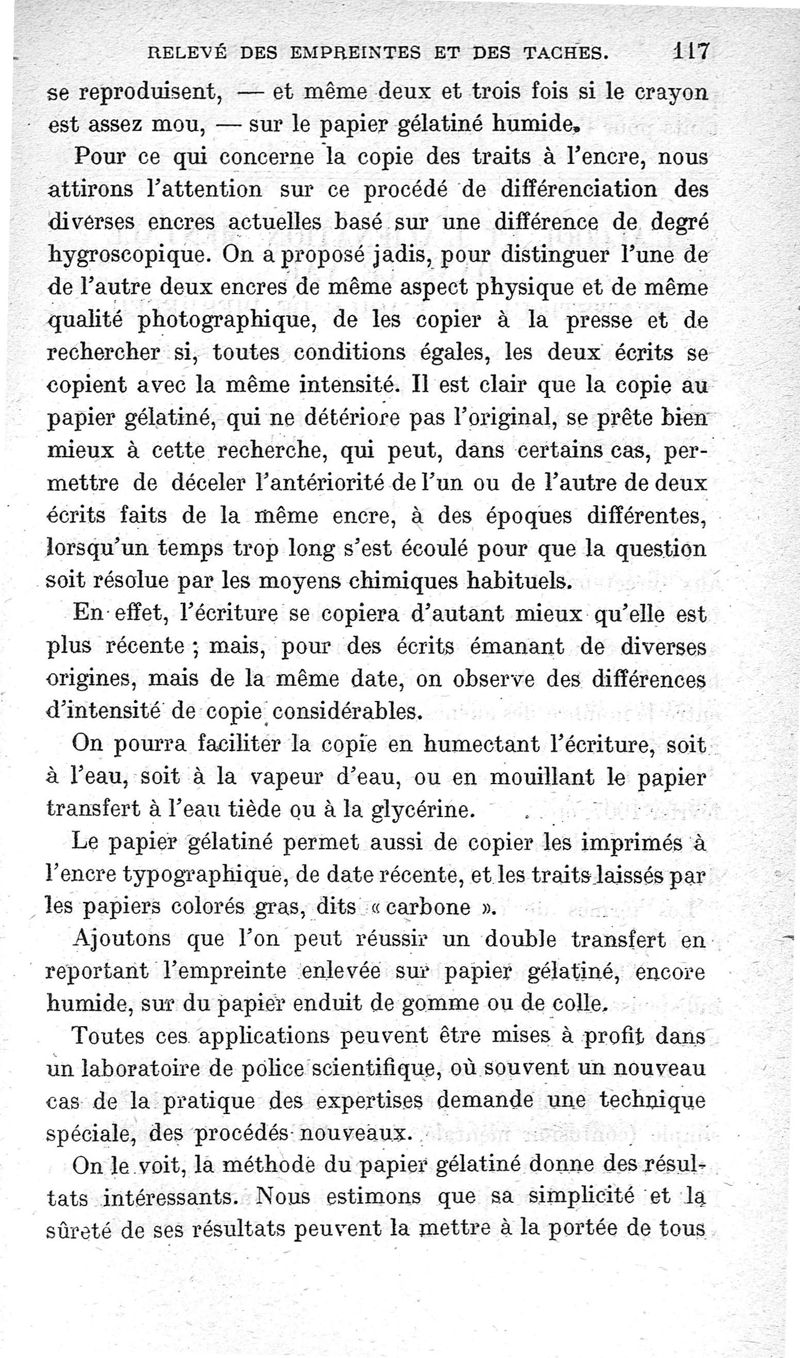 RELEVÉ DES EMPREINTES ET DES TACHES. 117

se reproduisent, — et même deux et trois fois si le crayon est assez mou, — sur le papier gélatiné humide.

Pour ce qui concerne la copie des traits à l'encre, nous attirons l'attention sur ce procédé de différenciation des diverses encres actuelles basé sur une différence de degré hygroscopique. On a proposé jadis, pour distinguer l'une de de l'autre deux encres de même aspect physique et de même qualité photographique, de les copier à la presse et de rechercher si, toutes conditions égales, les deux écrits se copient avec la même intensité. Il est clair que la copie au papier gélatiné, qui ne détériore pas l'original, se prête bien mieux à cette recherche, qui peut, dans certains cas, permettre de déceler l'antériorité de l'un ou de l'autre de deux écrits faits de la même encre, à des époques différentes, lorsqu'un temps trop long s'est écoulé pour que la question soit résolue par les moyens chimiques habituels.

En effet, l'écriture se copiera d'autant mieux qu'elle est plus récente ; mais, pour des écrits émanant de diverses origines, mais de la même date, on observe des différences d'intensité de copie considérables.

On pourra faciliter la copie en humectant l'écriture, soit à l'eau, soit à la vapeur d'eau, ou en mouillant le papier transfert à l'eau tiède ou à la glycérine.

Le papier gélatiné permet aussi de copier les imprimés à l'encre typographique, de date récente, et les traits laissés par les papiers colorés gras, dits « carbone ».

Ajoutons que l'on peut réussir un double transfert en reportant l'empreinte enlevée sur papier gélatiné, encore humide, sur du papier enduit de gomme ou de colle.

Toutes ces applications peuvent être mises à profit dans un laboratoire de police scientifique, où souvent un nouveau cas de la pratique des expertises demande une technique spéciale, des procédés nouveaux.

On le voit, la méthode du papier gélatiné donne des résultats intéressants. Nous estimons que sa simplicité et la sûreté de ses résultats peuvent la mettre à la portée de tous